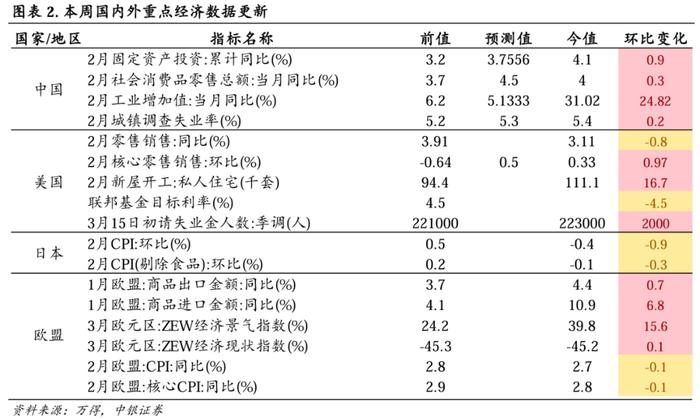 图表 2. 本周国内外重点经济数据更新

| 国家/地区 | 指标名称 | 前值 | 预测值 | 今值 | 环比变化 |
|---|---|---|---|---|---|
| 中国 | 2月固定资产投资:累计同比(%) | 3.2 | 3.7556 | 4.1 | 0.9 |
| | 2月社会消费品零售总额:当月同比(%) | 3.7 | 4.5 | 4 | 0.3 |
| | 2月工业增加值:当月同比(%) | 6.2 | 5.1333 | 31.02 | 24.82 |
| | 2月城镇调查失业率(%) | 5.2 | 5.3 | 5.4 | 0.2 |
| 美国 | 2月零售销售:同比(%) | 3.91 | | 3.11 | -0.8 |
| | 2月核心零售销售:环比(%) | -0.64 | 0.5 | 0.33 | 0.97 |
| | 2月新屋开工:私人住宅(千套) | 94.4 | | 111.1 | 16.7 |
| | 联邦基金目标利率(%) | 4.5 | | | -4.5 |
| | 3月15日初请失业金人数:季调(人) | 221000 | | 223000 | 2000 |
| 日本 | 2月CPI:环比(%) | 0.5 | | -0.4 | -0.9 |
| | 2月CPI(剔除食品):环比(%) | 0.2 | | -0.1 | -0.3 |
| 欧盟 | 1月欧盟:商品出口金额:同比(%) | 3.7 | | 4.4 | 0.7 |
| | 1月欧盟:商品进口金额:同比(%) | 4.1 | | 10.9 | 6.8 |
| | 3月欧元区:ZEW经济景气指数(%) | 24.2 | | 39.8 | 15.6 |
| | 3月欧元区:ZEW经济现状指数(%) | -45.3 | | -45.2 | 0.1 |
| | 2月欧盟:CPI:同比(%) | 2.8 | | 2.7 | -0.1 |
| | 2月欧盟:核心CPI:同比(%) | 2.9 | | 2.8 | -0.1 |

资料来源:万得,中银证券